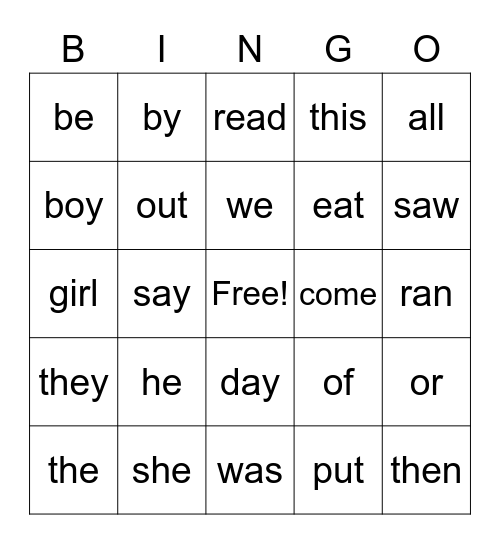 | B | I | N | G | O |
|---|---|---|---|---|
| be | by | read | this | all |
| boy | out | we | eat | saw |
| girl | say | Free! | come | ran |
| they | he | day | of | or |
| the | she | was | put | then |